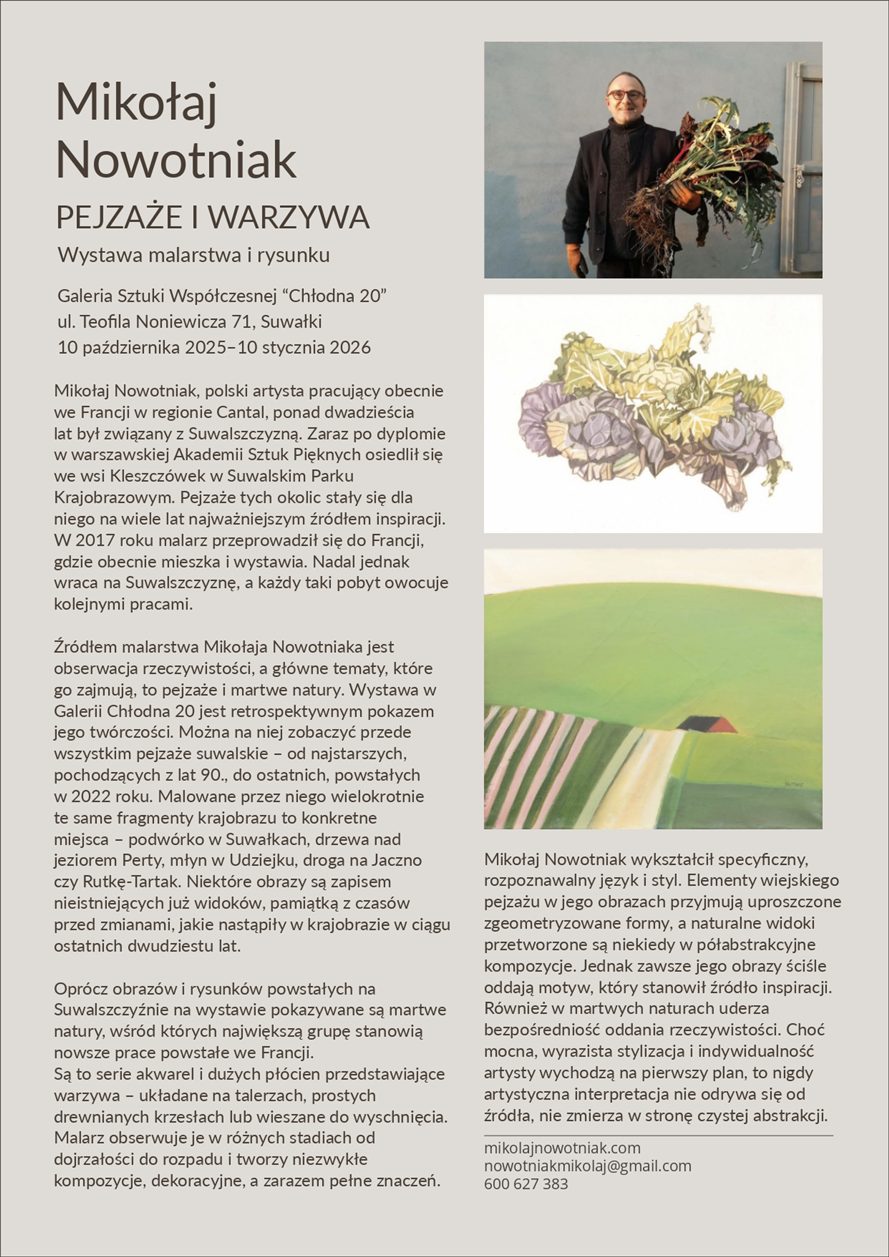 Mikołaj Nowotniak

PEJZAŻE I WARZYWA

Wystawa malarstwa i rysunku

Galeria Sztuki Współczesnej “Chłodna 20”
ul. Teofila Noniewicza 71, Suwałki
10 października 2025–10 stycznia 2026

Mikołaj Nowotniak, polski artysta pracujący obecnie we Francji w regionie Cantal, ponad dwadzieścia lat był związany z Suwalszczyzną. Zaraz po dyplomie w warszawskiej Akademii Sztuk Pięknych osiedlił się we wsi Kleszczówek w Suwalskim Parku Krajobrazowym. Pejzaże tych okolic stały się dla niego na wiele lat najważniejszym źródłem inspiracji. W 2017 roku malarz przeprowadził się do Francji, gdzie obecnie mieszka i wystawia. Nadal jednak wraca na Suwalszczyznę, a każdy taki pobyt owocuje kolejnymi pracami.

Źródłem malarstwa Mikołaja Nowotniaka jest obserwacja rzeczywistości, a główne tematy, które go zajmują, to pejzaże i martwe natury. Wystawa w Galerii Chłodna 20 jest retrospektywnym pokazem jego twórczości. Można na niej zobaczyć przede wszystkim pejzaże suwalskie – od najstarszych, pochodzących z lat 90., do ostatnich, powstałych w 2022 roku. Malowane przez niego wielokrotnie te same fragmenty krajobrazu to konkretne miejsca – podwórko w Suwałkach, drzewa nad jeziorem Perty, młyn w Udziejku, droga na Jaczno czy Rutkę-Tartak. Niektóre obrazy są zapisem nieistniejących już widoków, pamiątką z czasów przed zmianami, jakie nastąpiły w krajobrazie w ciągu ostatnich dwudziestu lat.

Oprócz obrazów i rysunków powstałych na Suwalszczyźnie na wystawie pokazywane są martwe natury, wśród których największą grupę stanowią nowsze prace powstałe we Francji.
Są to serie akwarel i dużych płócien przedstawiające warzywa – układane na talerzach, prostych drewnianych krzesłach lub wieszane do wyschnięcia. Malarz obserwuje je w różnych stadiach od dojrzałości do rozpadu i tworzy niezwykłe kompozycje, dekoracyjne, a zarazem pełne znaczeń.

Mikołaj Nowotniak wykształcił specyficzny, rozpoznawalny język i styl. Elementy wiejskiego pejzażu w jego obrazach przyjmują uproszczone zgeometryzowane formy, a naturalne widoki przetworzone są niekiedy w półabstrakcyjne kompozycje. Jednak zawsze jego obrazy ściśle oddają motyw, który stanowił źródło inspiracji. Również w martwych naturach uderza bezpośredniość oddania rzeczywistości. Choć mocna, wyrazista stylizacja i indywidualność artysty wychodzą na pierwszy plan, to nigdy artystyczna interpretacja nie odrywa się od źródła, nie zmierza w stronę czystej abstrakcji.

mikolajnowotniak.com
nowotniakmikolaj@gmail.com
600 627 383